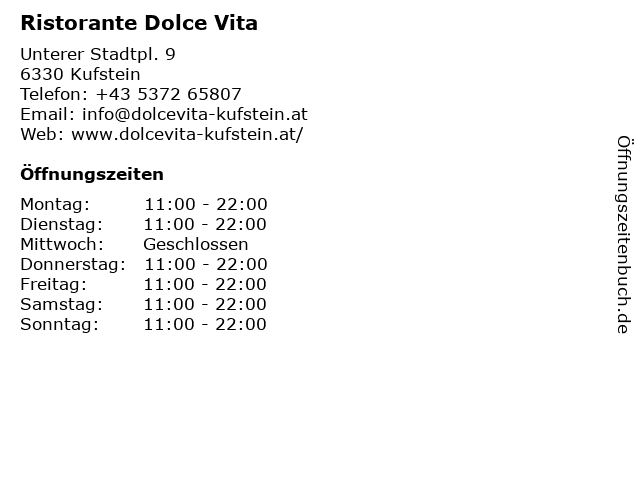 Ristorante Dolce Vita

Unterer Stadtpl. 9
6330 Kufstein
Telefon: +43 5372 65807
Email: info@dolcevita-kufstein.at
Web: www.dolcevita-kufstein.at/

Öffnungszeiten

Montag: 11:00 - 22:00
Dienstag: 11:00 - 22:00
Mittwoch: Geschlossen
Donnerstag: 11:00 - 22:00
Freitag: 11:00 - 22:00
Samstag: 11:00 - 22:00
Sonntag: 11:00 - 22:00

Öffnungszeitenbuch.de